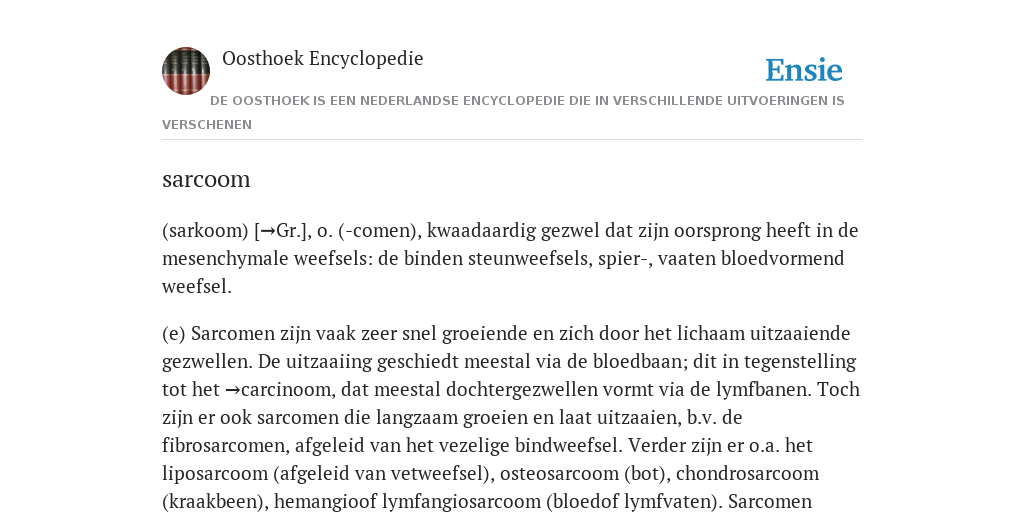 Oosthoek Encyclopedie

Ensie

DE OOSTHOEK IS EEN NEDERLANDSE ENCYCLOPEDIE DIE IN VERSCHILLENDE UITVOERINGEN IS VERSCHENEN

sarcoom

(sarkoom) [→Gr.], o. (-comen), kwaadaardig gezwel dat zijn oorsprong heeft in de mesenchymale weefsels: de binden steunweefsels, spier-, vaaten bloedvormend weefsel.

(e) Sarcomen zijn vaak zeer snel groeiende en zich door het lichaam uitzaaiende gezwellen. De uitzaaiing geschiedt meestal via de bloedbaan; dit in tegenstelling tot het →carcinoom, dat meestal dochtergezwellen vormt via de lymfbanen. Toch zijn er ook sarcomen die langzaam groeien en laat uitzaaien, b.v. de fibrosarcomen, afgeleid van het vezelige bindweefsel. Verder zijn er o.a. het liposarcoom (afgeleid van vetweefsel), osteosarcoom (bot), chondrosarcoom (kraakbeen), hemangioof lymfangiosarcoom (bloedof lymfvaten). Sarcomen